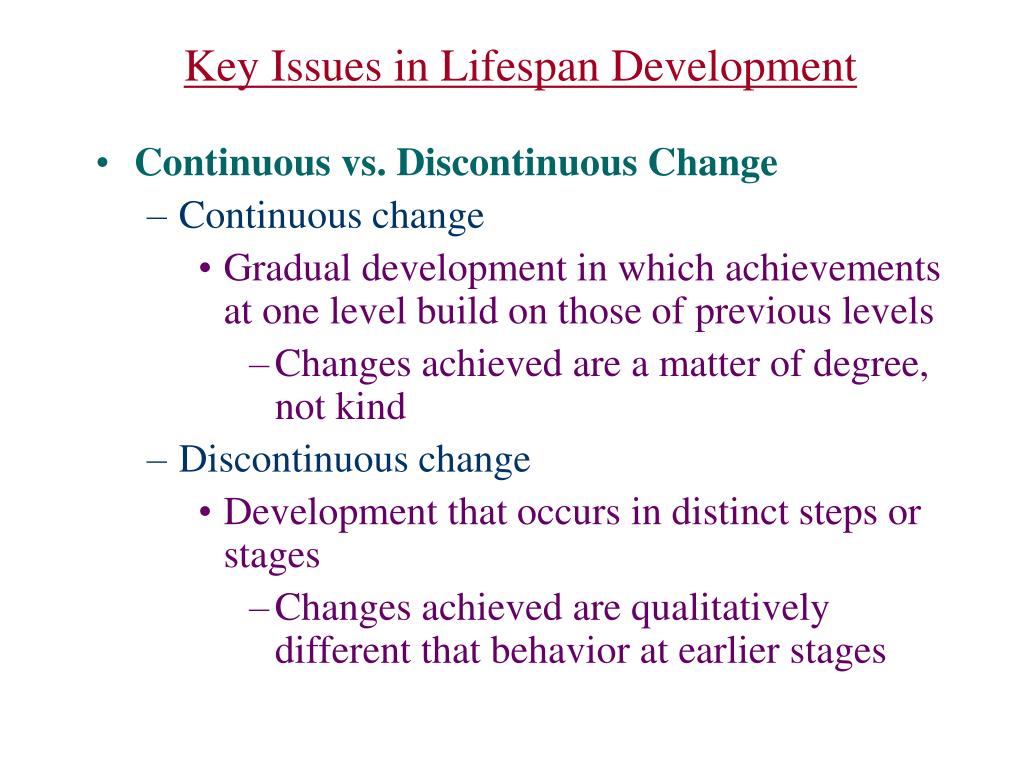 Key Issues in Lifespan Development

• Continuous vs. Discontinuous Change
– Continuous change
• Gradual development in which achievements at one level build on those of previous levels
– Changes achieved are a matter of degree, not kind
– Discontinuous change
• Development that occurs in distinct steps or stages
– Changes achieved are qualitatively different that behavior at earlier stages